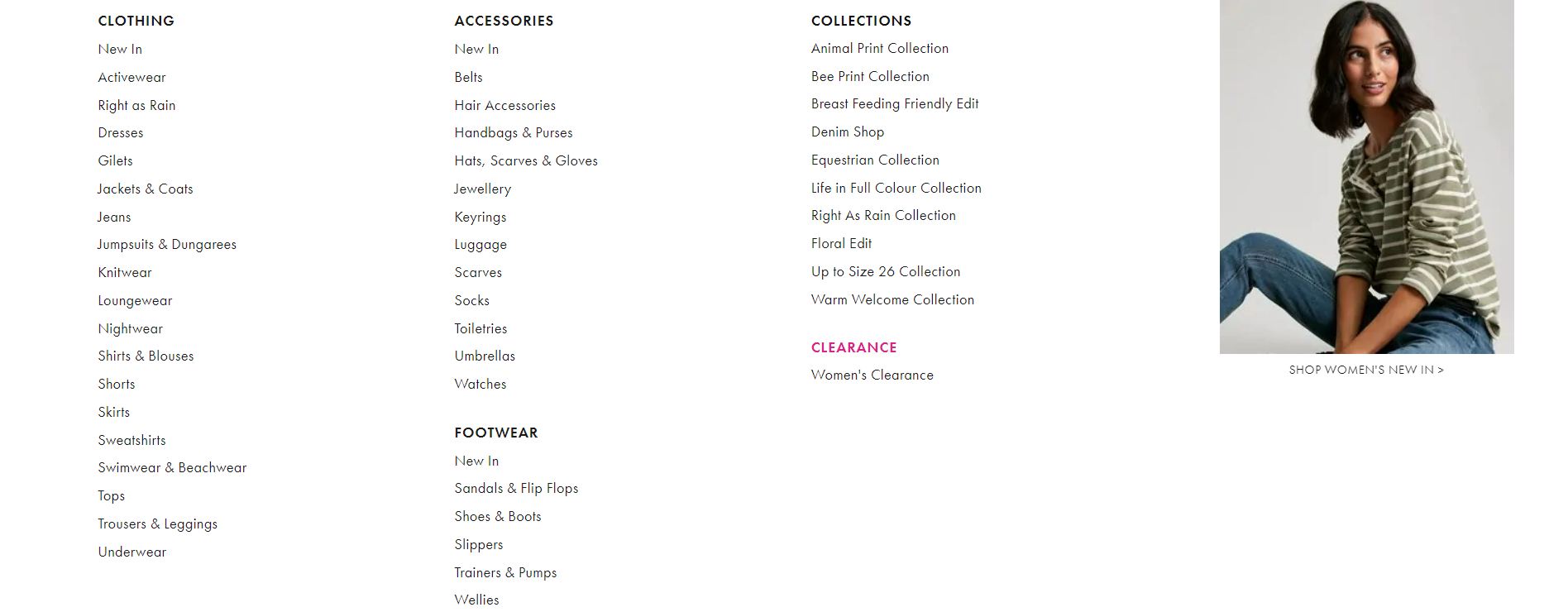 CLOTHING
New In
Activewear
Right as Rain
Dresses
Gilets
Jackets & Coats
Jeans
Jumpsuits & Dungarees
Knitwear
Loungewear
Nightwear
Shirts & Blouses
Shorts
Skirts
Sweatshirts
Swimwear & Beachwear
Tops
Trousers & Leggings
Underwear

ACCESSORIES
New In
Belts
Hair Accessories
Handbags & Purses
Hats, Scarves & Gloves
Jewellery
Keyrings
Luggage
Scarves
Socks
Toiletries
Umbrellas
Watches

FOOTWEAR
New In
Sandals & Flip Flops
Shoes & Boots
Slippers
Trainers & Pumps
Wellies

COLLECTIONS
Animal Print Collection
Bee Print Collection
Breast Feeding Friendly Edit
Denim Shop
Equestrian Collection
Life in Full Colour Collection
Right As Rain Collection
Floral Edit
Up to Size 26 Collection
Warm Welcome Collection

CLEARANCE
Women's Clearance

SHOP WOMEN'S NEW IN >